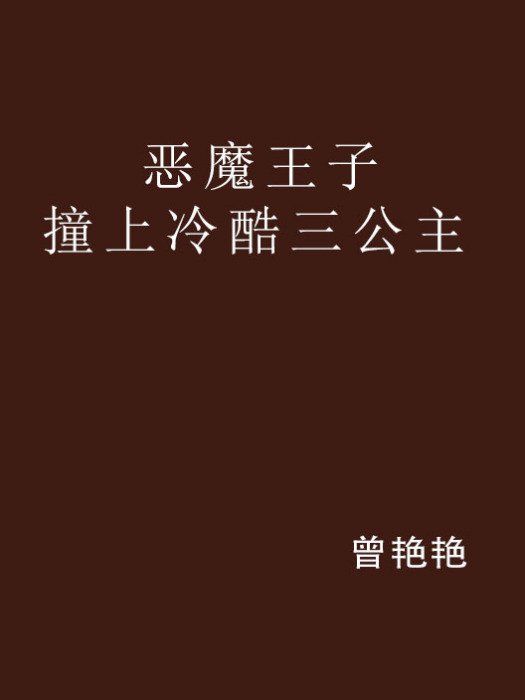 恶魔王子
撞上冷酷三公主

曾艳艳